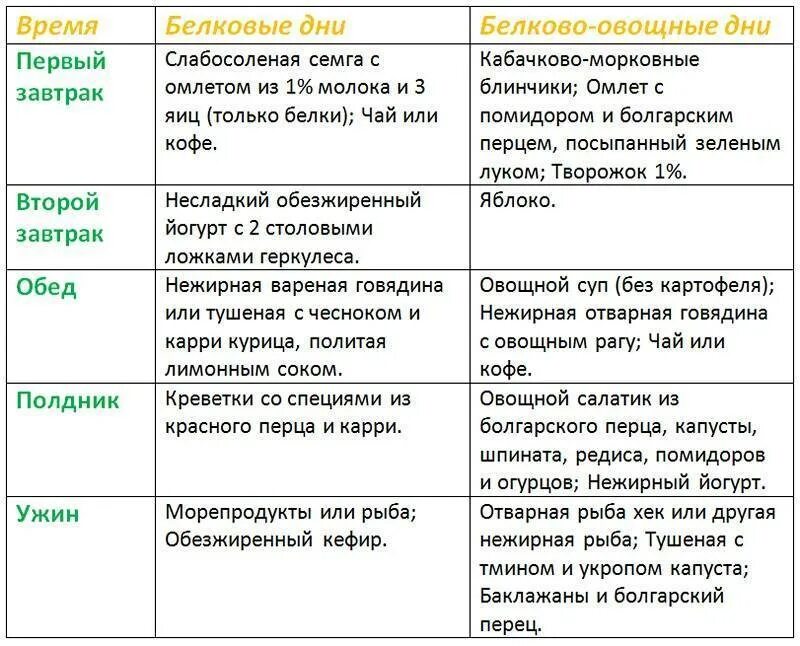 | Время | Белковые дни | Белково-овощные дни |
|---|---|---|
| Первый завтрак | Слабосоленая семга с омлетом из 1% молока и 3 яиц (только белки); Чай или кофе. | Кабачково-морковные блинчики; Омлет с помидором и болгарским перцем, посыпанный зеленым луком; Творожок 1%. |
| Второй завтрак | Несладкий обезжиренный йогурт с 2 столовыми ложками геркулеса. | Яблоко. |
| Обед | Нежирная вареная говядина или тушеная с чесноком и карри курица, политая лимонным соком. | Овощной суп (без картофеля); Нежирная отварная говядина с овощным рагу; Чай или кофе. |
| Полдник | Креветки со специями из красного перца и карри. | Овощной салатик из болгарского перца, капусты, шпината, редиса, помидоров и огурцов; Нежирный йогурт. |
| Ужин | Морепродукты или рыба; Обезжиренный кефир. | Отварная рыба хек или другая нежирная рыба; Тушеная с тмином и укропом капуста; Баклажаны и болгарский перец. |